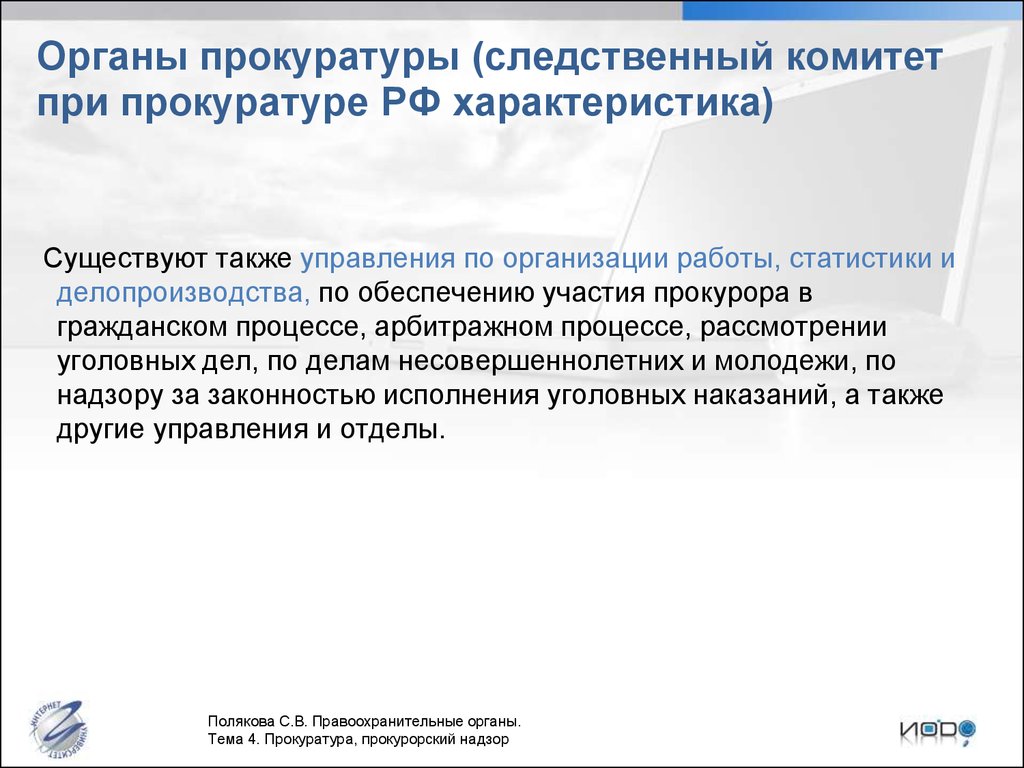 Органы прокуратуры (следственный комитет при прокуратуре РФ характеристика)

Существуют также управления по организации работы, статистики и делопроизводства, по обеспечению участия прокурора в гражданском процессе, арбитражном процессе, рассмотрении уголовных дел, по делам несовершеннолетних и молодежи, по надзору за законностью исполнения уголовных наказаний, а также другие управления и отделы.

ИНТЕРНЕТ УНИВЕРСИТЕТ

Полякова С.В. Правоохранительные органы.
Тема 4. Прокуратура, прокурорский надзор

ИОРО